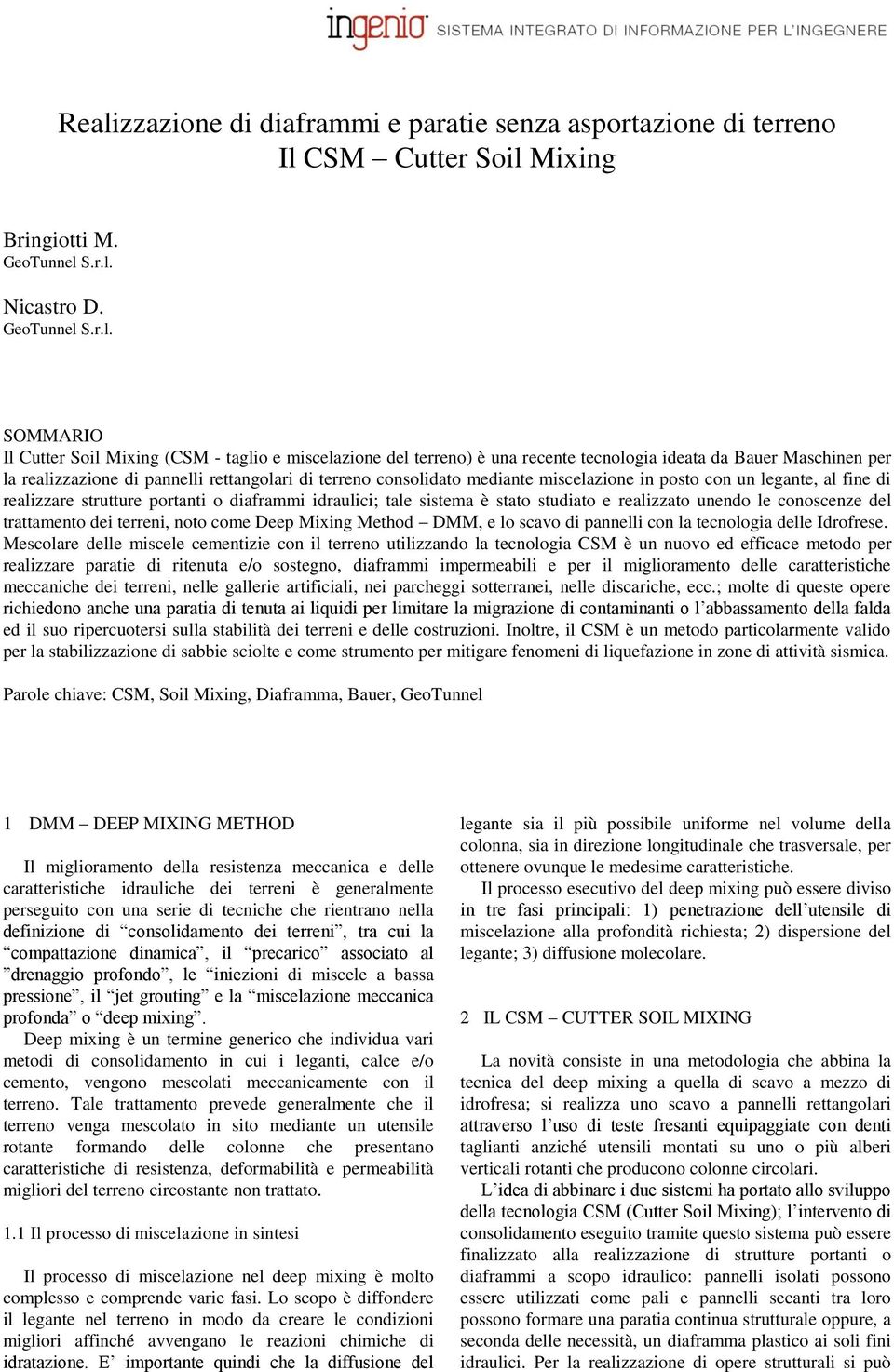 ingenio SISTEMA INTEGRATO DI INFORMAZIONE PER L'INGEGNERE

Realizzazione di diaframmi e paratie senza asportazione di terreno
Il CSM – Cutter Soil Mixing

Bringiotti M.
GeoTunnel S.r.l.

Nicastro D.
GeoTunnel S.r.l.

SOMMARIO
Il Cutter Soil Mixing (CSM - taglio e miscelazione del terreno) è una recente tecnologia ideata da Bauer Maschinen per la realizzazione di pannelli rettangolari di terreno consolidato mediante miscelazione in posto con un legante, al fine di realizzare strutture portanti o diaframmi idraulici; tale sistema è stato studiato e realizzato unendo le conoscenze del trattamento dei terreni, noto come Deep Mixing Method – DMM, e lo scavo di pannelli con la tecnologia delle Idrofrese. Mescolare delle miscele cementizie con il terreno utilizzando la tecnologia CSM è un nuovo ed efficace metodo per realizzare paratie di ritenuta e/o sostegno, diaframmi impermeabili e per il miglioramento delle caratteristiche meccaniche dei terreni, nelle gallerie artificiali, nei parcheggi sotterranei, nelle discariche, ecc.; molte di queste opere richiedono anche una paratia di tenuta ai liquidi per limitare la migrazione di contaminanti o l'abbassamento della falda ed il suo ripercuotersi sulla stabilità dei terreni e delle costruzioni. Inoltre, il CSM è un metodo particolarmente valido per la stabilizzazione di sabbie sciolte e come strumento per mitigare fenomeni di liquefazione in zone di attività sismica.

Parole chiave: CSM, Soil Mixing, Diaframma, Bauer, GeoTunnel

1 DMM – DEEP MIXING METHOD

Il miglioramento della resistenza meccanica e delle caratteristiche idrauliche dei terreni è generalmente perseguito con una serie di tecniche che rientrano nella definizione di "consolidamento dei terreni", tra cui la "compattazione dinamica", il "precarico" associato al "drenaggio profondo", le "iniezioni di miscele a bassa pressione", il "jet grouting" e la "miscelazione meccanica profonda" o "deep mixing".

Deep mixing è un termine generico che individua vari metodi di consolidamento in cui i leganti, calce e/o cemento, vengono mescolati meccanicamente con il terreno. Tale trattamento prevede generalmente che il terreno venga mescolato in sito mediante un utensile rotante formando delle colonne che presentano caratteristiche di resistenza, deformabilità e permeabilità migliori del terreno circostante non trattato.

1.1 Il processo di miscelazione in sintesi

Il processo di miscelazione nel deep mixing è molto complesso e comprende varie fasi. Lo scopo è diffondere il legante nel terreno in modo da creare le condizioni migliori affinché avvengano le reazioni chimiche di idratazione. E' importante quindi che la diffusione del legante sia il più possibile uniforme nel volume della colonna, sia in direzione longitudinale che trasversale, per ottenere ovunque le medesime caratteristiche.

Il processo esecutivo del deep mixing può essere diviso in tre fasi principali: 1) penetrazione dell'utensile di miscelazione alla profondità richiesta; 2) dispersione del legante; 3) diffusione molecolare.

2 IL CSM – CUTTER SOIL MIXING

La novità consiste in una metodologia che abbina la tecnica del deep mixing a quella di scavo a mezzo di idrofresa; si realizza uno scavo a pannelli rettangolari attraverso l'uso di teste fresanti equipaggiate con denti taglianti anziché utensili montati su uno o più alberi verticali rotanti che producono colonne circolari.

L'idea di abbinare i due sistemi ha portato allo sviluppo della tecnologia CSM (Cutter Soil Mixing); l'intervento di consolidamento eseguito tramite questo sistema può essere finalizzato alla realizzazione di strutture portanti o diaframmi a scopo idraulico: pannelli isolati possono essere utilizzati come pali e pannelli secanti tra loro possono formare una paratia continua strutturale oppure, a seconda delle necessità, un diaframma plastico ai soli fini idraulici. Per la realizzazione di opere strutturali si può